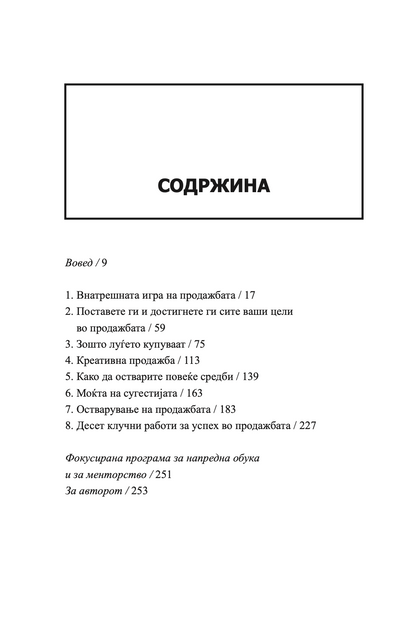 СОДРЖИНА

Вовед / 9

1. Внатрешната игра на продажбата / 17
2. Поставете ги и достигнете ги сите ваши цели во продажбата / 59
3. Зошто луѓето купуваат / 75
4. Креативна продажба / 113
5. Како да остварите повеќе средби / 139
6. Моќта на сугестијата / 163
7. Остварување на продажбата / 183
8. Десет клучни работи за успех во продажбата / 227

Фокусирана програма за напредна обука и за менторство / 251
За авторот / 253